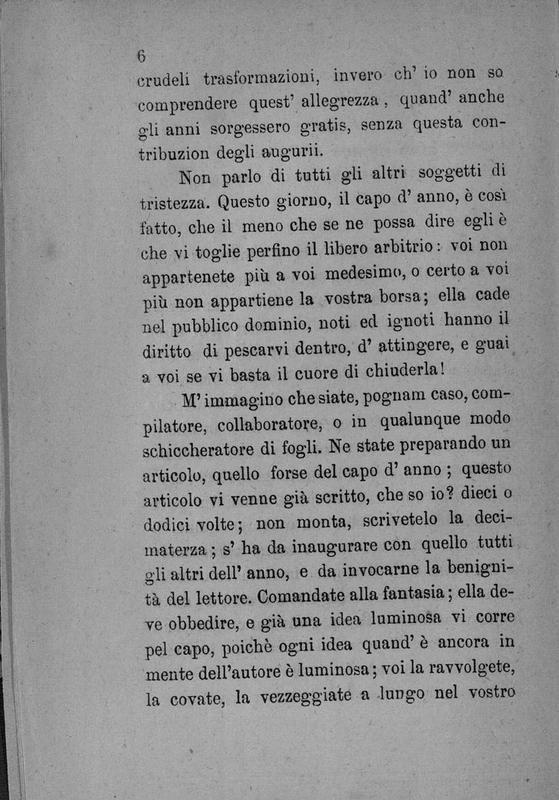 6

crudeli trasformazioni, invero ch' io non so comprendere quest' allegrezza, quand' anche gli anni sorgessero gratis, senza questa contribuzion degli augurii.

Non parlo di tutti gli altri soggetti di tristezza. Questo giorno, il capo d' anno, è così fatto, che il meno che se ne possa dire egli è che vi toglie perfino il libero arbitrio: voi non appartenete più a voi medesimo, o certo a voi più non appartiene la vostra borsa; ella cade nel pubblico dominio, noti ed ignoti hanno il diritto di pescarvi dentro, d' attingere, e guai a voi se vi basta il cuore di chiuderla!

M' immagino che siate, pognam caso, compilatore, collaboratore, o in qualunque modo schiccheratore di fogli. Ne state preparando un articolo, quello forse del capo d' anno; questo articolo vi venne già scritto, che so io? dieci o dodici volte; non monta, scrivetelo la decimaterza; s' ha da inaugurare con quello tutti gli altri dell' anno, e da invocarne la benignità del lettore. Comandate alla fantasia; ella deve obbedire, e già una idea luminosa vi corre pel capo, poichè ogni idea quand' è ancora in mente dell'autore è luminosa; voi la ravvolgete, la covate, la vezzeggiate a lungo nel vostro